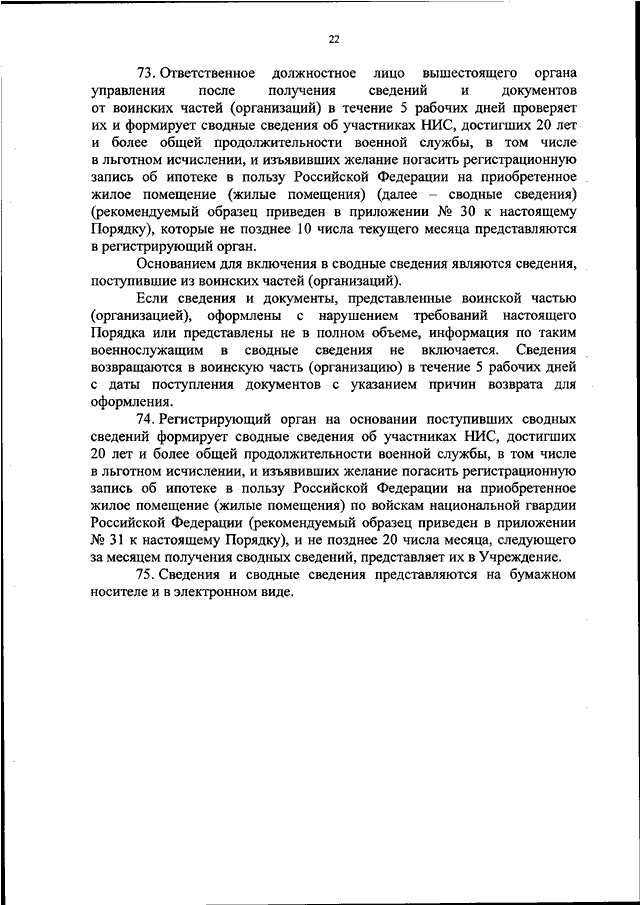 22

73. Ответственное должностное лицо вышестоящего органа управления после получения сведений и документов от воинских частей (организаций) в течение 5 рабочих дней проверяет их и формирует сводные сведения об участниках НИС, достигших 20 лет и более общей продолжительности военной службы, в том числе в льготном исчислении, и изъявивших желание погасить регистрационную запись об ипотеке в пользу Российской Федерации на приобретенное жилое помещение (жилые помещения) (далее – сводные сведения) (рекомендуемый образец приведен в приложении № 30 к настоящему Порядку), которые не позднее 10 числа текущего месяца представляются в регистрирующий орган.

Основанием для включения в сводные сведения являются сведения, поступившие из воинских частей (организаций).

Если сведения и документы, представленные воинской частью (организацией), оформлены с нарушением требований настоящего Порядка или представлены не в полном объеме, информация по таким военнослужащим в сводные сведения не включается. Сведения возвращаются в воинскую часть (организацию) в течение 5 рабочих дней с даты поступления документов с указанием причин возврата для оформления.

74. Регистрирующий орган на основании поступивших сводных сведений формирует сводные сведения об участниках НИС, достигших 20 лет и более общей продолжительности военной службы, в том числе в льготном исчислении, и изъявивших желание погасить регистрационную запись об ипотеке в пользу Российской Федерации на приобретенное жилое помещение (жилые помещения) по войскам национальной гвардии Российской Федерации (рекомендуемый образец приведен в приложении № 31 к настоящему Порядку), и не позднее 20 числа месяца, следующего за месяцем получения сводных сведений, представляет их в Учреждение.

75. Сведения и сводные сведения представляются на бумажном носителе и в электронном виде.